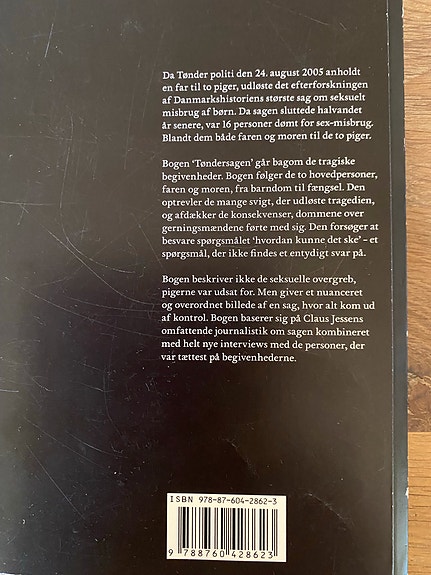 Da Tønder politi den 24. august 2005 anholdt en far til to piger, udløste det efterforskningen af Danmarkshistoriens største sag om seksuelt misbrug af børn. Da sagen sluttede halvandet år senere, var 16 personer dømt for sex-misbrug. Blandt dem både faren og moren til de to piger.

Bogen 'Tøndersagen' går bagom de tragiske begivenheder. Bogen følger de to hovedpersoner, faren og moren, fra barndom til fængsel. Den optrevler de mange svigt, der udløste tragedien, og afdækker de konsekvenser, dommene over gerningsmændene førte med sig. Den forsøger at besvare spørgsmålet 'hvordan kunne det ske' – et spørgsmål, der ikke findes et entydigt svar på.

Bogen beskriver ikke de seksuelle overgreb, pigerne var udsat for. Men giver et nuanceret og overordnet billede af en sag, hvor alt kom ud af kontrol. Bogen baserer sig på Claus Jessens omfattende journalistik om sagen kombineret med helt nye interviews med de personer, der var tættest på begivenhederne.

ISBN 978-87-604-2862-3
9 788760 428623